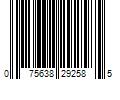 0 75638 29258 5